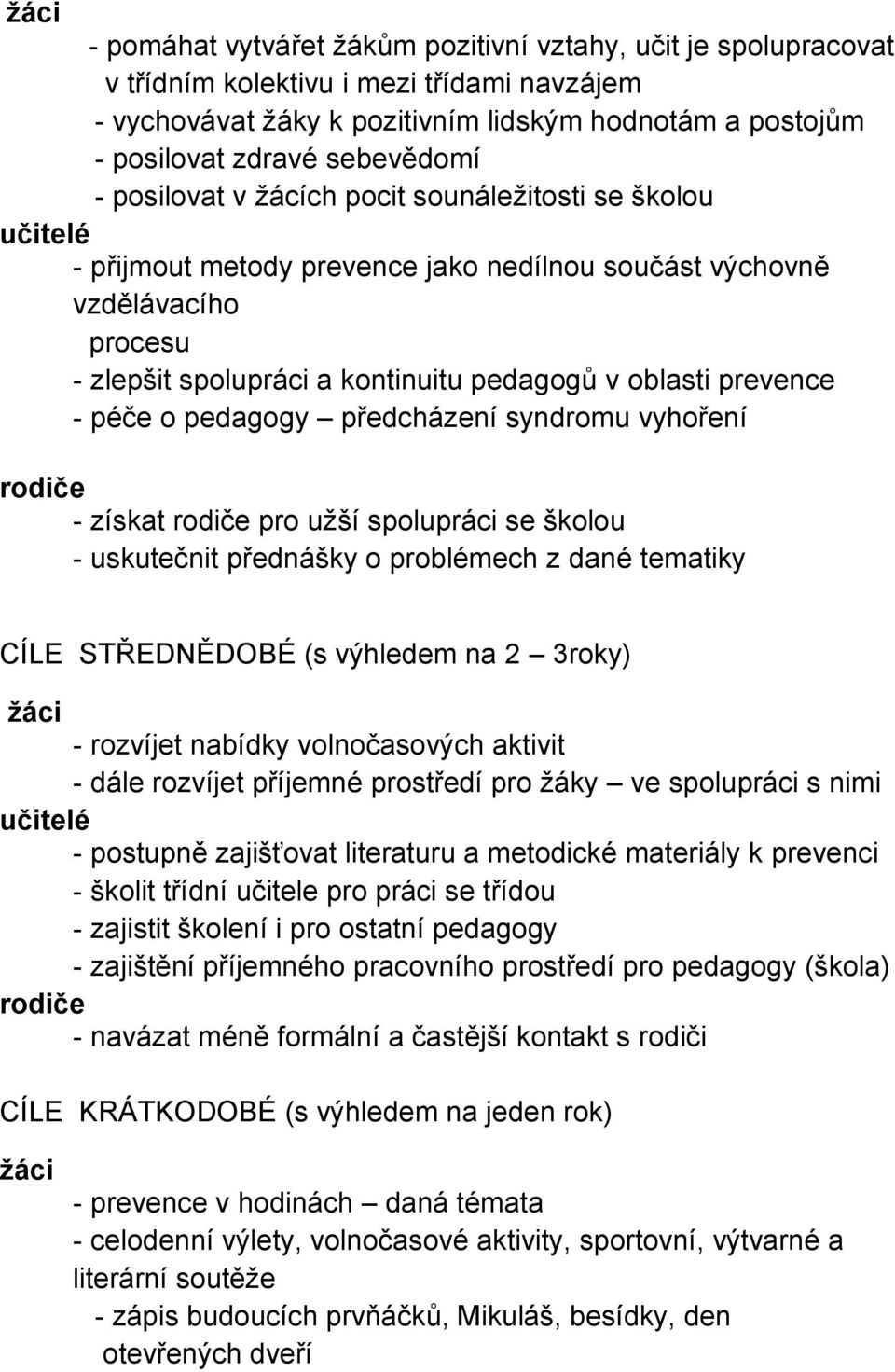 žáci

- pomáhat vytvářet žákům pozitivní vztahy, učit je spolupracovat v třídním kolektivu i mezi třídami navzájem
- vychovávat žáky k pozitivním lidským hodnotám a postojům
- posilovat zdravé sebevědomí
- posilovat v žácích pocit sounáležitosti se školou

učitelé

- přijmout metody prevence jako nedílnou součást výchovně vzdělávacího procesu
- zlepšit spolupráci a kontinuitu pedagogů v oblasti prevence
- péče o pedagogy – předcházení syndromu vyhoření

rodiče

- získat rodiče pro užší spolupráci se školou
- uskutečnit přednášky o problémech z dané tematiky

CÍLE STŘEDNĚDOBÉ (s výhledem na 2 – 3roky)

žáci

- rozvíjet nabídky volnočasových aktivit
- dále rozvíjet příjemné prostředí pro žáky – ve spolupráci s nimi

učitelé

- postupně zajišťovat literaturu a metodické materiály k prevenci
- školit třídní učitele pro práci se třídou
- zajistit školení i pro ostatní pedagogy
- zajištění příjemného pracovního prostředí pro pedagogy (škola)

rodiče

- navázat méně formální a častější kontakt s rodiči

CÍLE KRÁTKODOBÉ (s výhledem na jeden rok)

žáci

- prevence v hodinách – daná témata
- celodenní výlety, volnočasové aktivity, sportovní, výtvarné a literární soutěže
- zápis budoucích prvňáčků, Mikuláš, besídky, den otevřených dveří